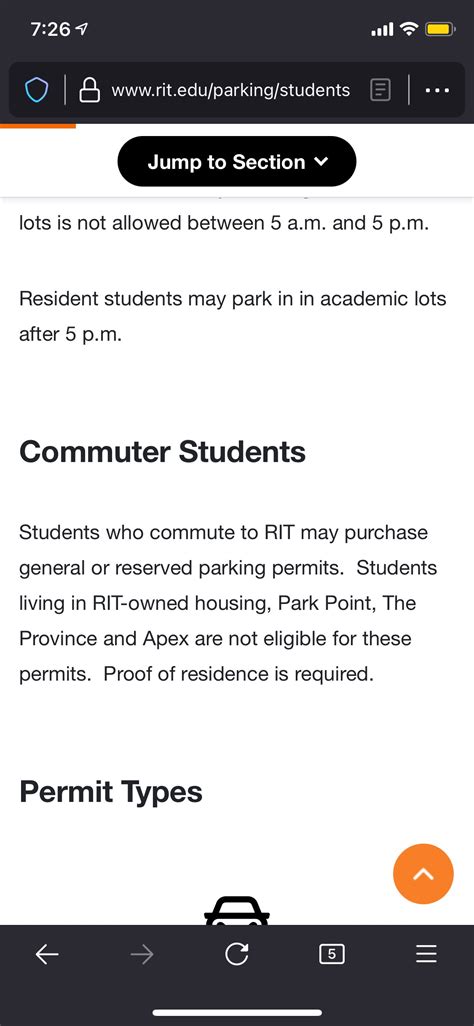 7:26

www.rit.edu/parking/students

Jump to Section

lots is not allowed between 5 a.m. and 5 p.m.

Resident students may park in in academic lots after 5 p.m.

Commuter Students

Students who commute to RIT may purchase general or reserved parking permits. Students living in RIT-owned housing, Park Point, The Province and Apex are not eligible for these permits. Proof of residence is required.

Permit Types

5